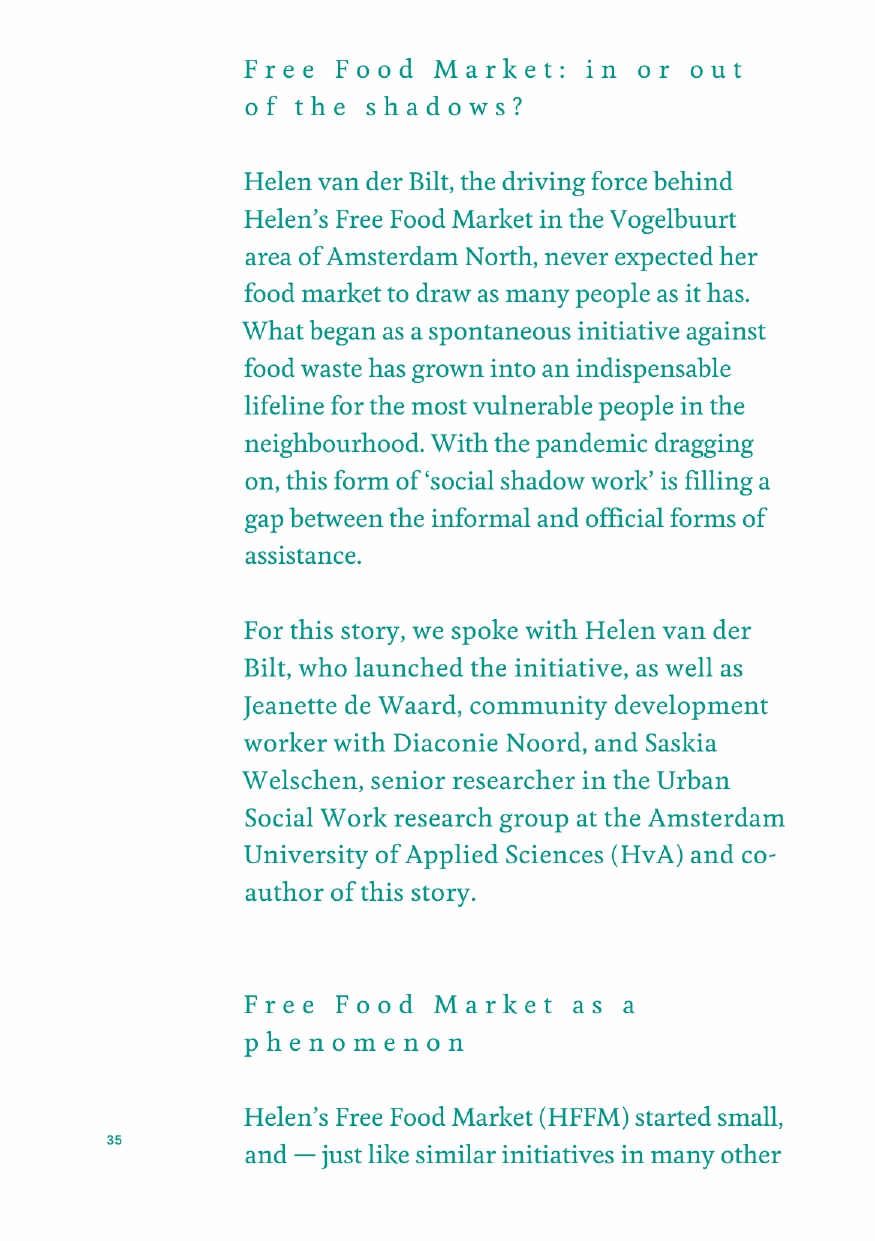 Free Food Market: in or out of the shadows?

Helen van der Bilt, the driving force behind Helen's Free Food Market in the Vogelbuurt area of Amsterdam North, never expected her food market to draw as many people as it has. What began as a spontaneous initiative against food waste has grown into an indispensable lifeline for the most vulnerable people in the neighbourhood. With the pandemic dragging on, this form of 'social shadow work' is filling a gap between the informal and official forms of assistance.

For this story, we spoke with Helen van der Bilt, who launched the initiative, as well as Jeanette de Waard, community development worker with Diaconie Noord, and Saskia Welschen, senior researcher in the Urban Social Work research group at the Amsterdam University of Applied Sciences (HvA) and co-author of this story.

Free Food Market as a phenomenon

Helen's Free Food Market (HFFM) started small, and — just like similar initiatives in many other

35